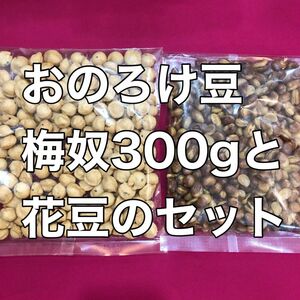 おのろけ豆
梅奴300gと
花豆のセット